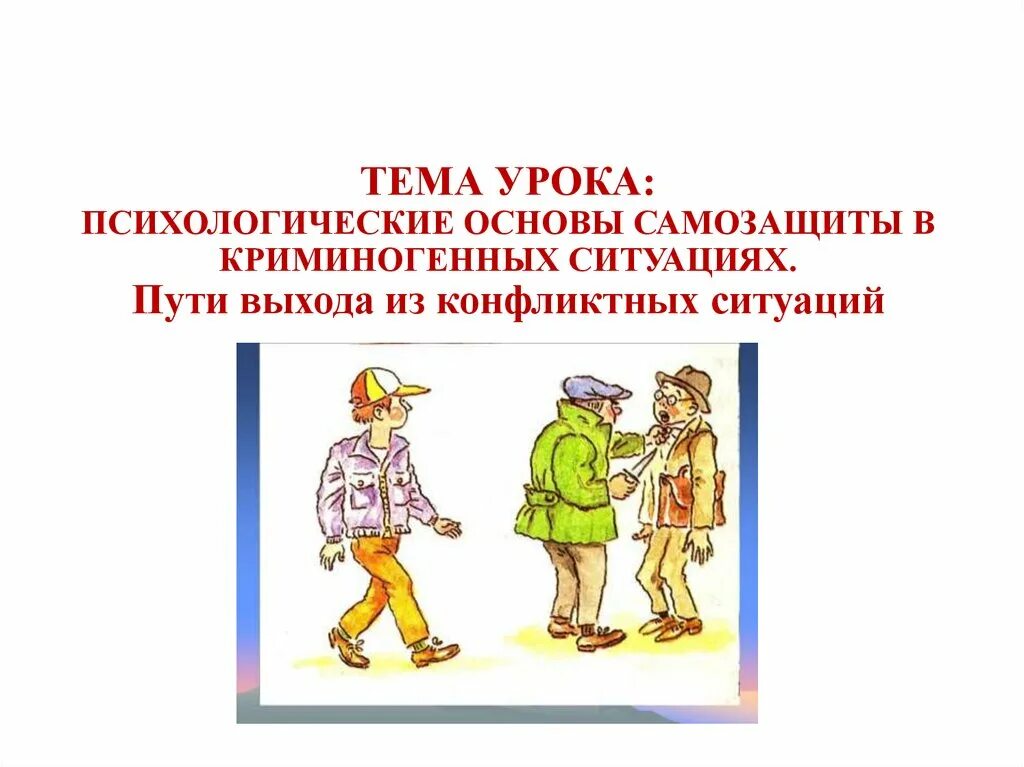 ТЕМА УРОКА:
ПСИХОЛОГИЧЕСКИЕ ОСНОВЫ САМОЗАЩИТЫ В КРИМИНОГЕННЫХ СИТУАЦИЯХ.
Пути выхода из конфликтных ситуаций